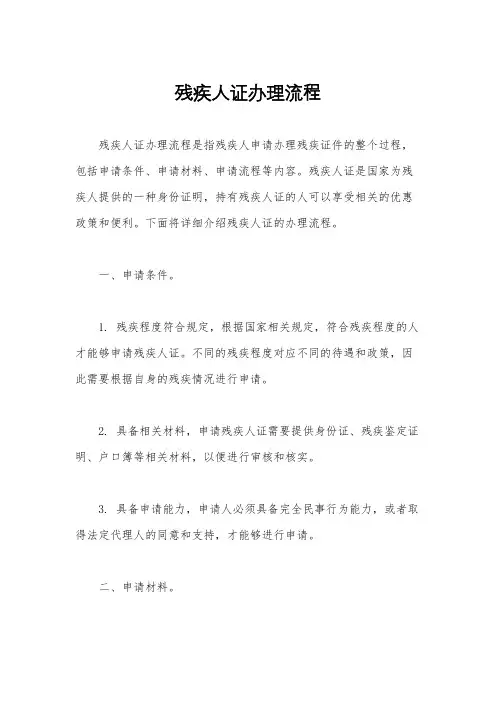 残疾人证办理流程

残疾人证办理流程是指残疾人申请办理残疾证件的整个过程，包括申请条件、申请材料、申请流程等内容。残疾人证是国家为残疾人提供的一种身份证明，持有残疾人证的人可以享受相关的优惠政策和便利。下面将详细介绍残疾人证的办理流程。

一、申请条件。

1. 残疾程度符合规定，根据国家相关规定，符合残疾程度的人才能够申请残疾人证。不同的残疾程度对应不同的待遇和政策，因此需要根据自身的残疾情况进行申请。

2. 具备相关材料，申请残疾人证需要提供身份证、残疾鉴定证明、户口簿等相关材料，以便进行审核和核实。

3. 具备申请能力，申请人必须具备完全民事行为能力，或者取得法定代理人的同意和支持，才能够进行申请。

二、申请材料。